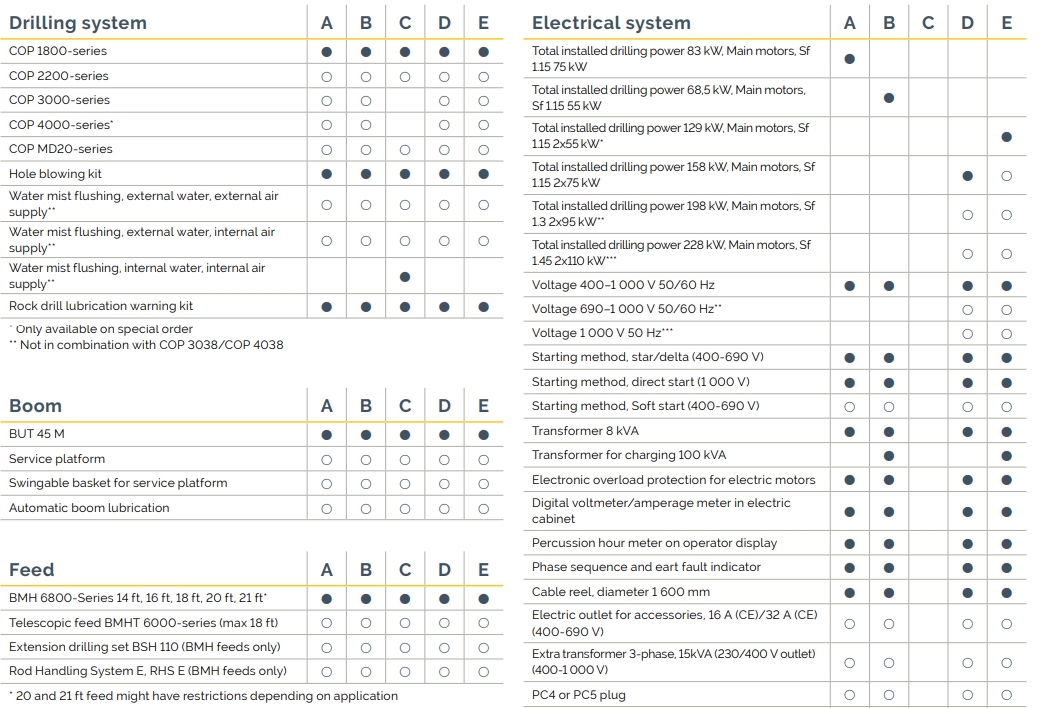 | Drilling system | A | B | C | D | E |
|---|---|---|---|---|---|
| COP 1800-series | ● | ● | ● | ● | ● |
| COP 2200-series | ○ | ○ | ○ | ○ | ○ |
| COP 3000-series | ○ | ○ |  | ○ | ○ |
| COP 4000-series* | ○ | ○ |  | ○ | ○ |
| COP MD20-series | ○ | ○ | ○ | ○ | ○ |
| Hole blowing kit | ● | ● | ● | ● | ● |
| Water mist flushing, external water, external air supply** | ○ | ○ | ○ | ○ | ○ |
| Water mist flushing, external water, internal air supply** | ○ | ○ | ○ | ○ | ○ |
| Water mist flushing, internal water, internal air supply** |  |  | ● |  |  |
| Rock drill lubrication warning kit | ● | ● | ● | ● | ● |

* Only available on special order
** Not in combination with COP 3038/COP 4038

| Boom | A | B | C | D | E |
|---|---|---|---|---|---|
| BUT 45 M | ● | ● | ● | ● | ● |
| Service platform | ○ | ○ | ○ | ○ | ○ |
| Swingable basket for service platform | ○ | ○ | ○ | ○ | ○ |
| Automatic boom lubrication | ○ | ○ | ○ | ○ | ○ |

| Feed | A | B | C | D | E |
|---|---|---|---|---|---|
| BMH 6800-Series 14 ft, 16 ft, 18 ft, 20 ft, 21 ft* | ● | ● | ● | ● | ● |
| Telescopic feed BMHT 6000-series (max 18 ft) | ○ | ○ | ○ | ○ | ○ |
| Extension drilling set BSH 110 (BMH feeds only) | ○ | ○ | ○ | ○ | ○ |
| Rod Handling System E, RHS E (BMH feeds only) | ○ | ○ | ○ | ○ | ○ |

* 20 and 21 ft feed might have restrictions depending on application

| Electrical system | A | B | C | D | E |
|---|---|---|---|---|---|
| Total installed drilling power 83 kW, Main motors, Sf 1.15 75 kW | ● |  |  |  |  |
| Total installed drilling power 68,5 kW, Main motors, Sf 1.15 55 kW |  | ● |  |  |  |
| Total installed drilling power 129 kW, Main motors, Sf 1.15 2x55 kW* |  |  |  |  | ● |
| Total installed drilling power 158 kW, Main motors, Sf 1.15 2x75 kW |  |  |  | ● | ○ |
| Total installed drilling power 198 kW, Main motors, Sf 1.3 2x95 kW** |  |  |  | ○ | ○ |
| Total installed drilling power 228 kW, Main motors, Sf 1.45 2x110 kW*** |  |  |  | ○ | ○ |
| Voltage 400–1 000 V 50/60 Hz | ● | ● |  | ● | ● |
| Voltage 690–1 000 V 50/60 Hz** |  |  |  | ○ | ○ |
| Voltage 1 000 V 50 Hz*** |  |  |  | ○ | ○ |
| Starting method, star/delta (400-690 V) | ● | ● |  | ● | ● |
| Starting method, direct start (1 000 V) | ● | ● |  | ● | ● |
| Starting method, Soft start (400-690 V) | ○ | ○ |  | ○ | ○ |
| Transformer 8 kVA | ● | ● |  | ● | ● |
| Transformer for charging 100 kVA |  | ● |  |  | ● |
| Electronic overload protection for electric motors | ● | ● |  | ● | ● |
| Digital voltmeter/amperage meter in electric cabinet | ● | ● |  | ● | ● |
| Percussion hour meter on operator display | ● | ● |  | ● | ● |
| Phase sequence and eart fault indicator | ● | ● |  | ● | ● |
| Cable reel, diameter 1 600 mm | ● | ● |  | ● | ● |
| Electric outlet for accessories, 16 A (CE)/32 A (CE) (400-690 V) | ○ | ○ |  | ○ | ○ |
| Extra transformer 3-phase, 15kVA (230/400 V outlet) (400-1 000 V) | ○ | ○ |  | ○ | ○ |
| PC4 or PC5 plug | ○ | ○ |  | ○ | ○ |